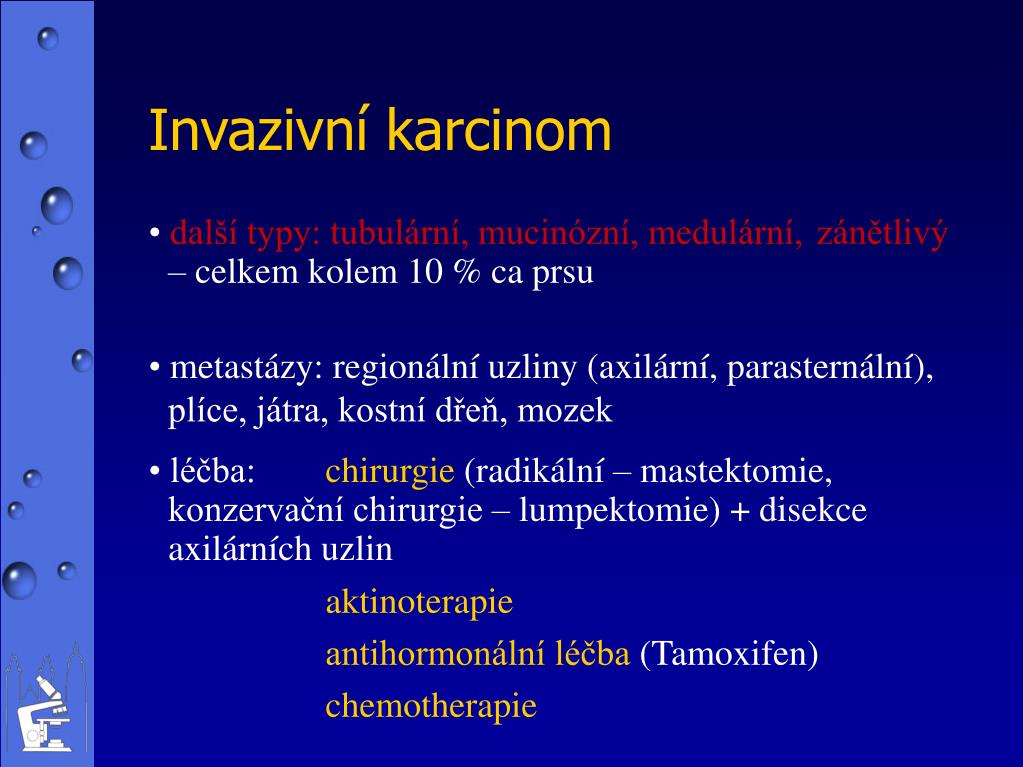 Invazivní karcinom

• další typy: tubulární, mucinózní, medulární, zánětlivý – celkem kolem 10 % ca prsu

• metastázy: regionální uzliny (axilární, parasternální), plíce, játra, kostní dřeň, mozek

• léčba: chirurgie (radikální – mastektomie, konzervační chirurgie – lumpektomie) + disekce axilárních uzlin

aktinoterapie

antihormonální léčba (Tamoxifen)

chemotherapie